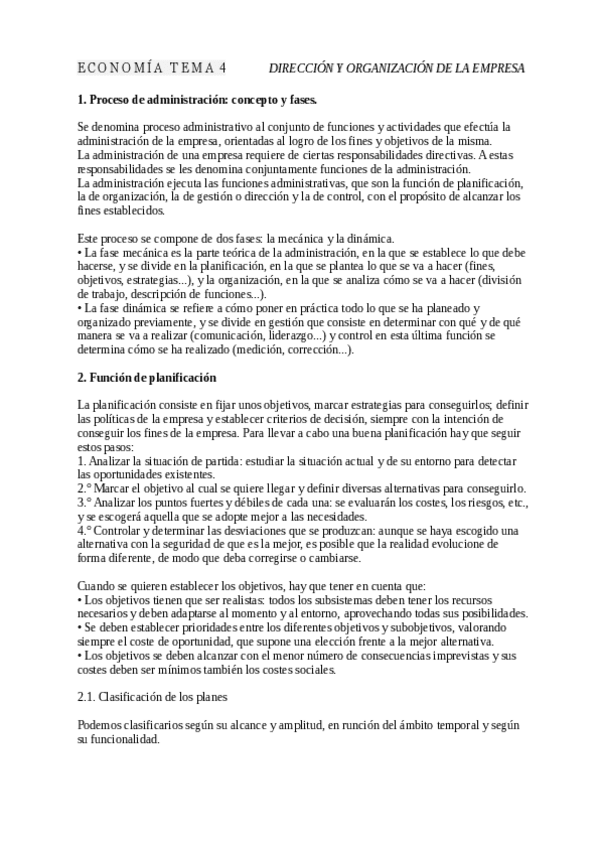 ECONOMÍA TEMA 4 DIRECCIÓN Y ORGANIZACIÓN DE LA EMPRESA

1. Proceso de administración: concepto y fases.

Se denomina proceso administrativo al conjunto de funciones y actividades que efectúa la administración de la empresa, orientadas al logro de los fines y objetivos de la misma.
La administración de una empresa requiere de ciertas responsabilidades directivas. A estas responsabilidades se les denomina conjuntamente funciones de la administración.
La administración ejecuta las funciones administrativas, que son la función de planificación, la de organización, la de gestión o dirección y la de control, con el propósito de alcanzar los fines establecidos.

Este proceso se compone de dos fases: la mecánica y la dinámica.
• La fase mecánica es la parte teórica de la administración, en la que se establece lo que debe hacerse, y se divide en la planificación, en la que se plantea lo que se va a hacer (fines, objetivos, estrategias...), y la organización, en la que se analiza cómo se va a hacer (división de trabajo, descripción de funciones...).
• La fase dinámica se refiere a cómo poner en práctica todo lo que se ha planeado y organizado previamente, y se divide en gestión que consiste en determinar con qué y de qué manera se va a realizar (comunicación, liderazgo...) y control en esta última función se determina cómo se ha realizado (medición, corrección...).

2. Función de planificación

La planificación consiste en fijar unos objetivos, marcar estrategias para conseguirlos; definir las políticas de la empresa y establecer criterios de decisión, siempre con la intención de conseguir los fines de la empresa. Para llevar a cabo una buena planificación hay que seguir estos pasos:
1. Analizar la situación de partida: estudiar la situación actual y de su entorno para detectar las oportunidades existentes.
2.° Marcar el objetivo al cual se quiere llegar y definir diversas alternativas para conseguirlo.
3.° Analizar los puntos fuertes y débiles de cada una: se evaluarán los costes, los riesgos, etc., y se escogerá aquella que se adopte mejor a las necesidades.
4.° Controlar y determinar las desviaciones que se produzcan: aunque se haya escogido una alternativa con la seguridad de que es la mejor, es posible que la realidad evolucione de forma diferente, de modo que deba corregirse o cambiarse.

Cuando se quieren establecer los objetivos, hay que tener en cuenta que:
• Los objetivos tienen que ser realistas: todos los subsistemas deben tener los recursos necesarios y deben adaptarse al momento y al entorno, aprovechando todas sus posibilidades.
• Se deben establecer prioridades entre los diferentes objetivos y subobjetivos, valorando siempre el coste de oportunidad, que supone una elección frente a la mejor alternativa.
• Los objetivos se deben alcanzar con el menor número de consecuencias imprevistas y sus costes deben ser mínimos también los costes sociales.

2.1. Clasificación de los planes

Podemos clasificarios según su alcance y amplitud, en runción del ámbito temporal y según su funcionalidad.